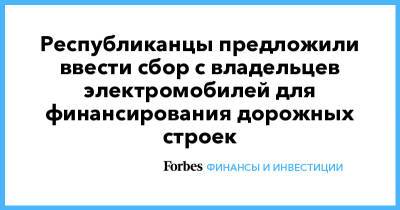 Республиканцы предложили ввести сбор с владельцев электромобилей для финансирования дорожных строек

Forbes ФИНАНСЫ И ИНВЕСТИЦИИ